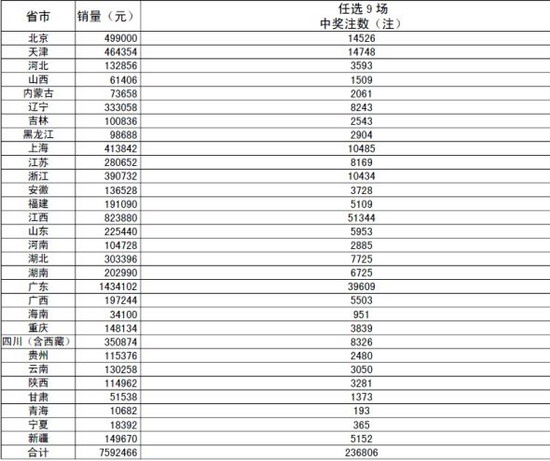 | 省市 | 销量（元） | 任选 9 场 中奖注数（注） |
|---|---|---|
| 北京 | 499000 | 14526 |
| 天津 | 464354 | 14748 |
| 河北 | 132856 | 3593 |
| 山西 | 61406 | 1509 |
| 内蒙古 | 73658 | 2061 |
| 辽宁 | 333058 | 8243 |
| 吉林 | 100836 | 2543 |
| 黑龙江 | 98688 | 2904 |
| 上海 | 413842 | 10485 |
| 江苏 | 280652 | 8169 |
| 浙江 | 390732 | 10434 |
| 安徽 | 136528 | 3728 |
| 福建 | 191090 | 5109 |
| 江西 | 823880 | 51344 |
| 山东 | 225440 | 5953 |
| 河南 | 104728 | 2885 |
| 湖北 | 303396 | 7725 |
| 湖南 | 202990 | 6725 |
| 广东 | 1434102 | 39609 |
| 广西 | 197244 | 5503 |
| 海南 | 34100 | 951 |
| 重庆 | 148134 | 3839 |
| 四川（含西藏） | 350874 | 8326 |
| 贵州 | 115376 | 2480 |
| 云南 | 130258 | 3050 |
| 陕西 | 114962 | 3281 |
| 甘肃 | 51538 | 1373 |
| 青海 | 10682 | 193 |
| 宁夏 | 18392 | 365 |
| 新疆 | 149670 | 5152 |
| 合计 | 7592466 | 236806 |